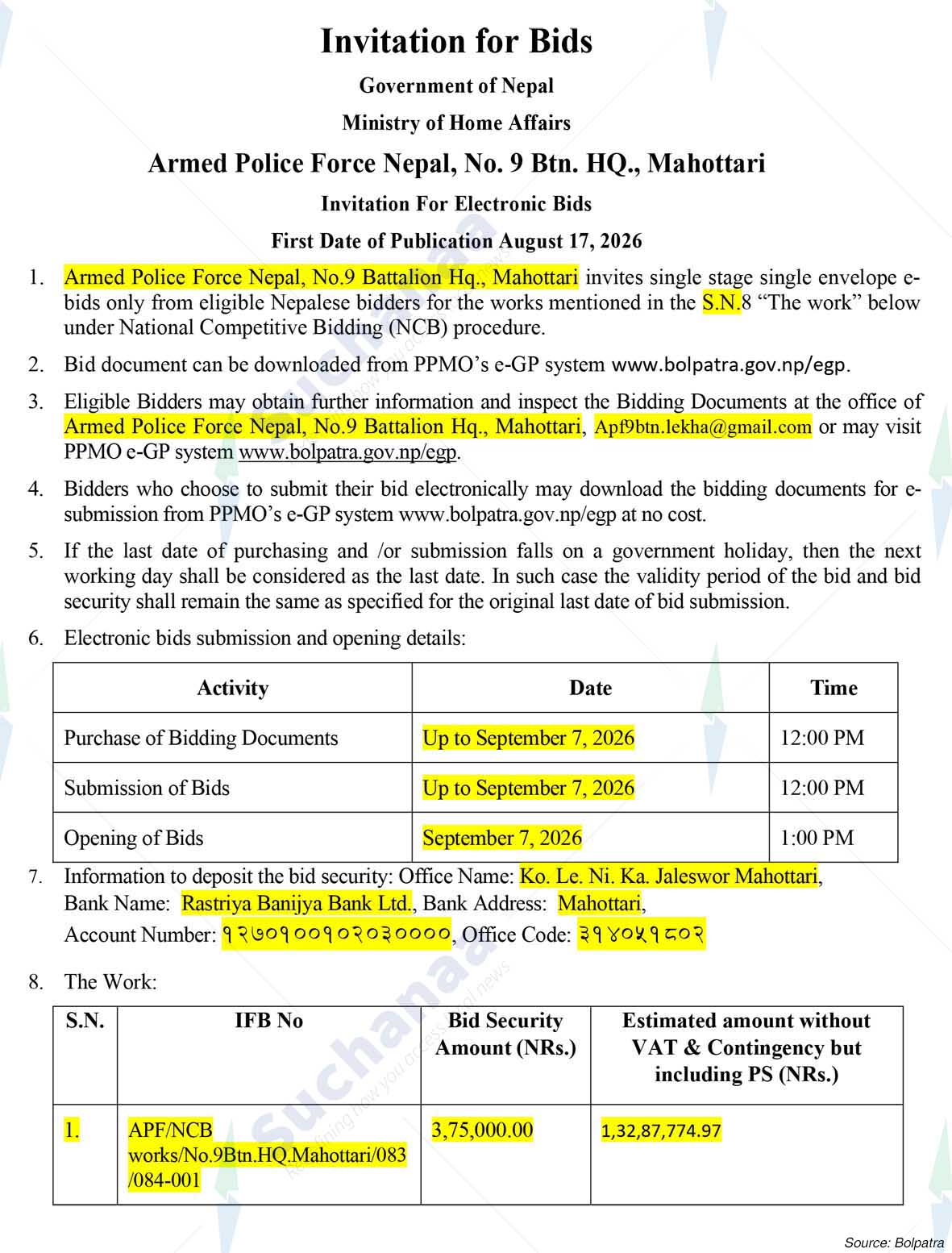 Invitation for Bids

Government of Nepal

Ministry of Home Affairs

Armed Police Force Nepal, No. 9 Btn. HQ., Mahottari

Invitation For Electronic Bids

First Date of Publication August 17, 2026

1. Armed Police Force Nepal, No.9 Battalion Hq., Mahottari invites single stage single envelope e-bids only from eligible Nepalese bidders for the works mentioned in the S.N.8 "The work" below under National Competitive Bidding (NCB) procedure.

2. Bid document can be downloaded from PPMO's e-GP system www.bolpatra.gov.np/egp.

3. Eligible Bidders may obtain further information and inspect the Bidding Documents at the office of Armed Police Force Nepal, No.9 Battalion Hq., Mahottari, Apf9btn.lekha@gmail.com or may visit PPMO e-GP system www.bolpatra.gov.np/egp.

4. Bidders who choose to submit their bid electronically may download the bidding documents for e-submission from PPMO's e-GP system www.bolpatra.gov.np/egp at no cost.

5. If the last date of purchasing and /or submission falls on a government holiday, then the next working day shall be considered as the last date. In such case the validity period of the bid and bid security shall remain the same as specified for the original last date of bid submission.

6. Electronic bids submission and opening details:

| Activity | Date | Time |
|---|---|---|
| Purchase of Bidding Documents | Up to September 7, 2026 | 12:00 PM |
| Submission of Bids | Up to September 7, 2026 | 12:00 PM |
| Opening of Bids | September 7, 2026 | 1:00 PM |

7. Information to deposit the bid security: Office Name: Ko. Le. Ni. Ka. Jaleswor Mahottari, Bank Name: Rastriya Banijya Bank Ltd., Bank Address: Mahottari, Account Number: १२७०१००१०२०३००००, Office Code: ३१४०५१८०२

8. The Work:

| S.N. | IFB No | Bid Security Amount (NRs.) | Estimated amount without VAT & Contingency but including PS (NRs.) |
|---|---|---|---|
| 1. | APF/NCB works/No.9Btn.HQ.Mahottari/083/084-001 | 3,75,000.00 | 1,32,87,774.97 |

Source: Bolpatra

Suchanaa